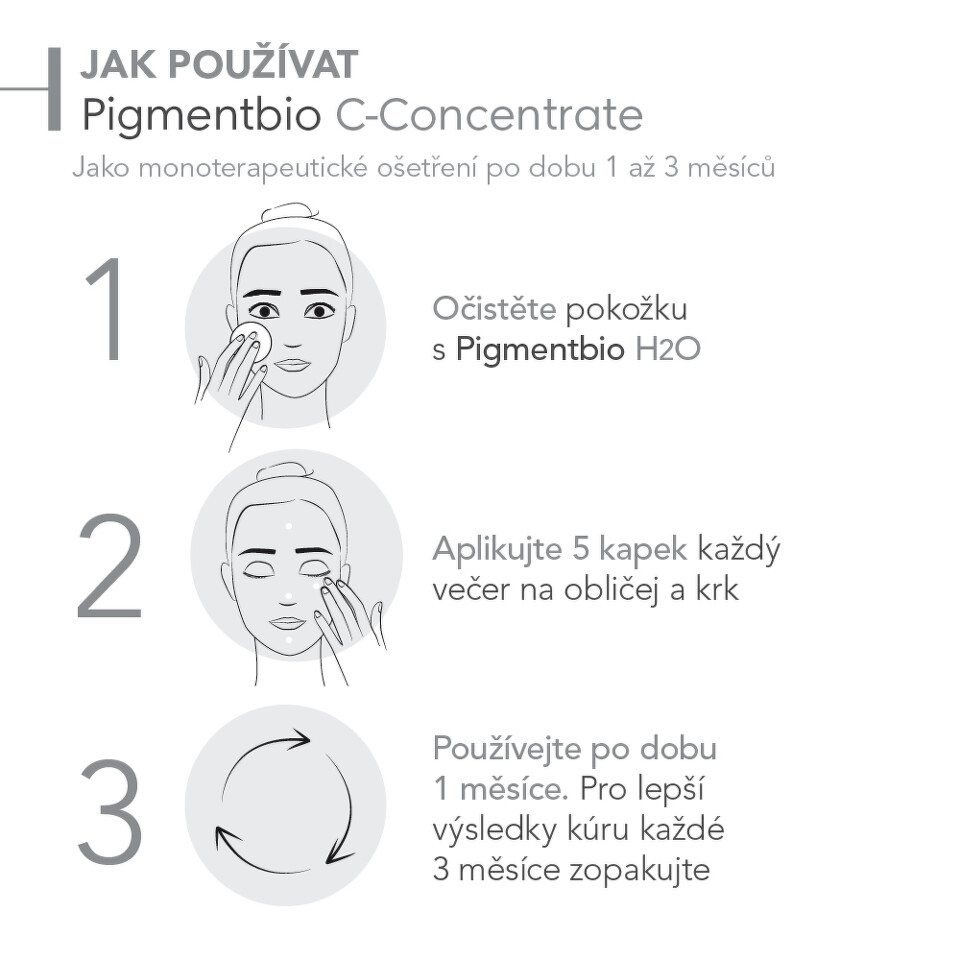 JAK POUŽÍVAT
Pigmentbio C-Concentrate
Jako monoterapeutické ošetření po dobu 1 až 3 měsíců

1
Očistěte pokožku s Pigmentbio H2O

2
Aplikujte 5 kapek každý večer na obličej a krk

3
Používejte po dobu 1 měsíce. Pro lepší výsledky kúru každé 3 měsíce zopakujte